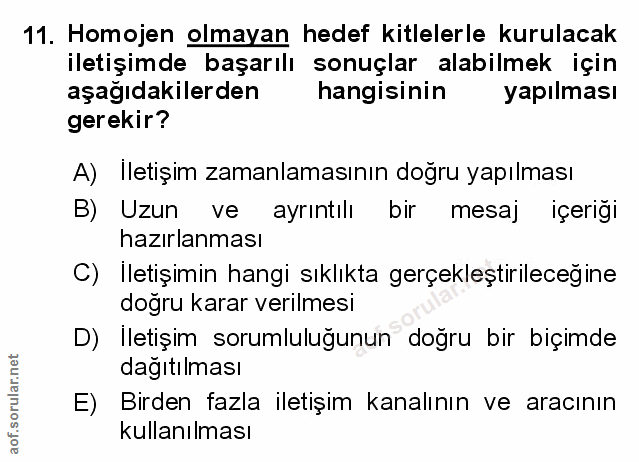 11. Homojen olmayan hedef kitlelerle kurulacak iletişimde başarılı sonuçlar alabilmek için aşağıdakilerden hangisinin yapılması gerekir?

A) İletişim zamanlamasının doğru yapılması

B) Uzun ve ayrıntılı bir mesaj içeriği hazırlanması

C) İletişimin hangi sıklıkta gerçekleştirileceğine doğru karar verilmesi

D) İletişim sorumluluğunun doğru bir biçimde dağıtılması

E) Birden fazla iletişim kanalının ve aracının kullanılması

aof.sorular.net